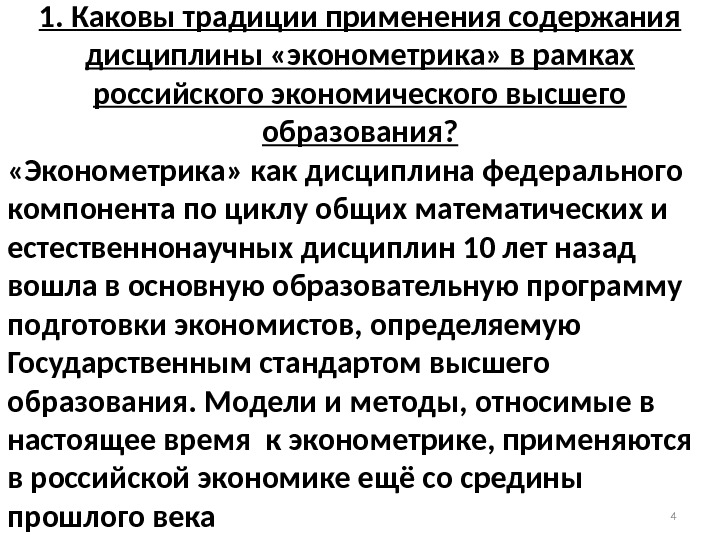 1. Каковы традиции применения содержания дисциплины «эконометрика» в рамках российского экономического высшего образования?

«Эконометрика» как дисциплина федерального компонента по циклу общих математических и естественнонаучных дисциплин 10 лет назад вошла в основную образовательную программу подготовки экономистов, определяемую Государственным стандартом высшего образования. Модели и методы, относимые в настоящее время к эконометрике, применяются в российской экономике ещё со средины прошлого века

4